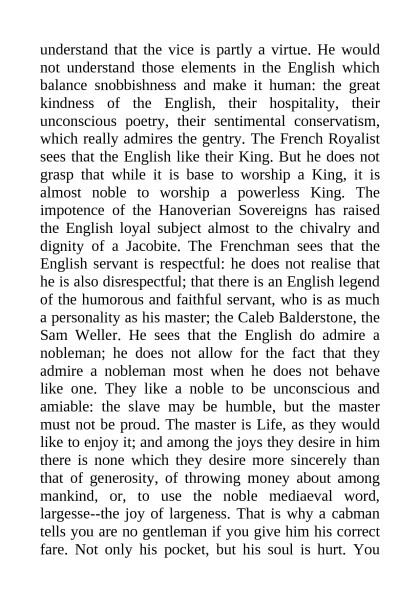 understand that the vice is partly a virtue. He would not understand those elements in the English which balance snobbishness and make it human: the great kindness of the English, their hospitality, their unconscious poetry, their sentimental conservatism, which really admires the gentry. The French Royalist sees that the English like their King. But he does not grasp that while it is base to worship a King, it is almost noble to worship a powerless King. The impotence of the Hanoverian Sovereigns has raised the English loyal subject almost to the chivalry and dignity of a Jacobite. The Frenchman sees that the English servant is respectful: he does not realise that he is also disrespectful; that there is an English legend of the humorous and faithful servant, who is as much a personality as his master; the Caleb Balderstone, the Sam Weller. He sees that the English do admire a nobleman; he does not allow for the fact that they admire a nobleman most when he does not behave like one. They like a noble to be unconscious and amiable: the slave may be humble, but the master must not be proud. The master is Life, as they would like to enjoy it; and among the joys they desire in him there is none which they desire more sincerely than that of generosity, of throwing money about among mankind, or, to use the noble mediaeval word, largesse--the joy of largeness. That is why a cabman tells you are no gentleman if you give him his correct fare. Not only his pocket, but his soul is hurt. You